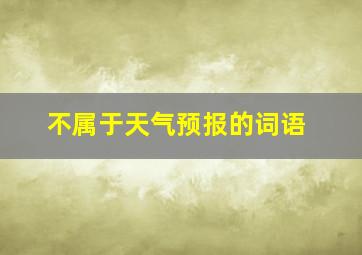 不属于天气预报的词语